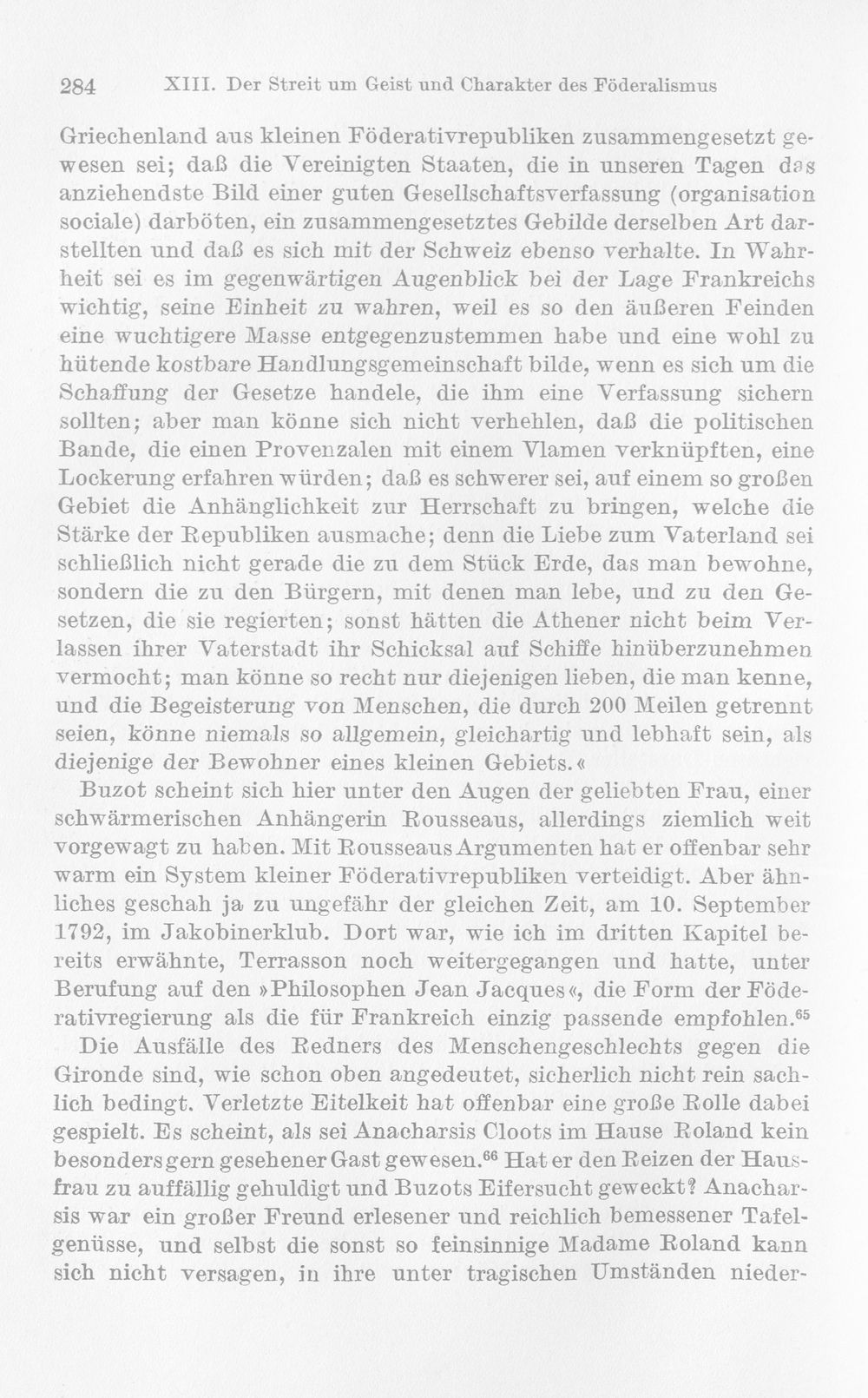 284 XIII. Der Streit um Geist und Charakter des Föderalismus

Griechenland aus kleinen Föderativrepubliken zusammengesetzt gewesen sei; daß die Vereinigten Staaten, die in unseren Tagen das anziehendste Bild einer guten Gesellschaftsverfassung (organisation sociale) darböten, ein zusammengesetztes Gebilde derselben Art darstellten und daß es sich mit der Schweiz ebenso verhalte. In Wahrheit sei es im gegenwärtigen Augenblick bei der Lage Frankreichs wichtig, seine Einheit zu wahren, weil es so den äußeren Feinden eine wuchtigere Masse entgegenzustemmen habe und eine wohl zu hütende kostbare Handlungsgemeinschaft bilde, wenn es sich um die Schaffung der Gesetze handele, die ihm eine Verfassung sichern sollten; aber man könne sich nicht verhehlen, daß die politischen Bande, die einen Provenzalen mit einem Vlamen verknüpften, eine Lockerung erfahren würden; daß es schwerer sei, auf einem so großen Gebiet die Anhänglichkeit zur Herrschaft zu bringen, welche die Stärke der Republiken ausmache; denn die Liebe zum Vaterland sei schließlich nicht gerade die zu dem Stück Erde, das man bewohne, sondern die zu den Bürgern, mit denen man lebe, und zu den Gesetzen, die sie regierten; sonst hätten die Athener nicht beim Verlassen ihrer Vaterstadt ihr Schicksal auf Schiffe hinüberzunehmen vermocht; man könne so recht nur diejenigen lieben, die man kenne, und die Begeisterung von Menschen, die durch 200 Meilen getrennt seien, könne niemals so allgemein, gleichartig und lebhaft sein, als diejenige der Bewohner eines kleinen Gebiets.«

Buzot scheint sich hier unter den Augen der geliebten Frau, einer schwärmerischen Anhängerin Rousseaus, allerdings ziemlich weit vorgewagt zu haben. Mit Rousseaus Argumenten hat er offenbar sehr warm ein System kleiner Föderativrepubliken verteidigt. Aber ähnliches geschah ja zu ungefähr der gleichen Zeit, am 10. September 1792, im Jakobinerklub. Dort war, wie ich im dritten Kapitel bereits erwähnte, Terrasson noch weitergegangen und hatte, unter Berufung auf den »Philosophen Jean Jacques«, die Form der Föderativregierung als die für Frankreich einzig passende empfohlen.$^{65}$

Die Ausfälle des Redners des Menschengeschlechts gegen die Gironde sind, wie schon oben angedeutet, sicherlich nicht rein sachlich bedingt. Verletzte Eitelkeit hat offenbar eine große Rolle dabei gespielt. Es scheint, als sei Anacharsis Cloots im Hause Roland kein besonders gern gesehener Gast gewesen.$^{66}$ Hat er den Reizen der Hausfrau zu auffällig gehuldigt und Buzots Eifersucht geweckt? Anacharsis war ein großer Freund erlesener und reichlich bemessener Tafelgenüsse, und selbst die sonst so feinsinnige Madame Roland kann sich nicht versagen, in ihre unter tragischen Umständen nieder-